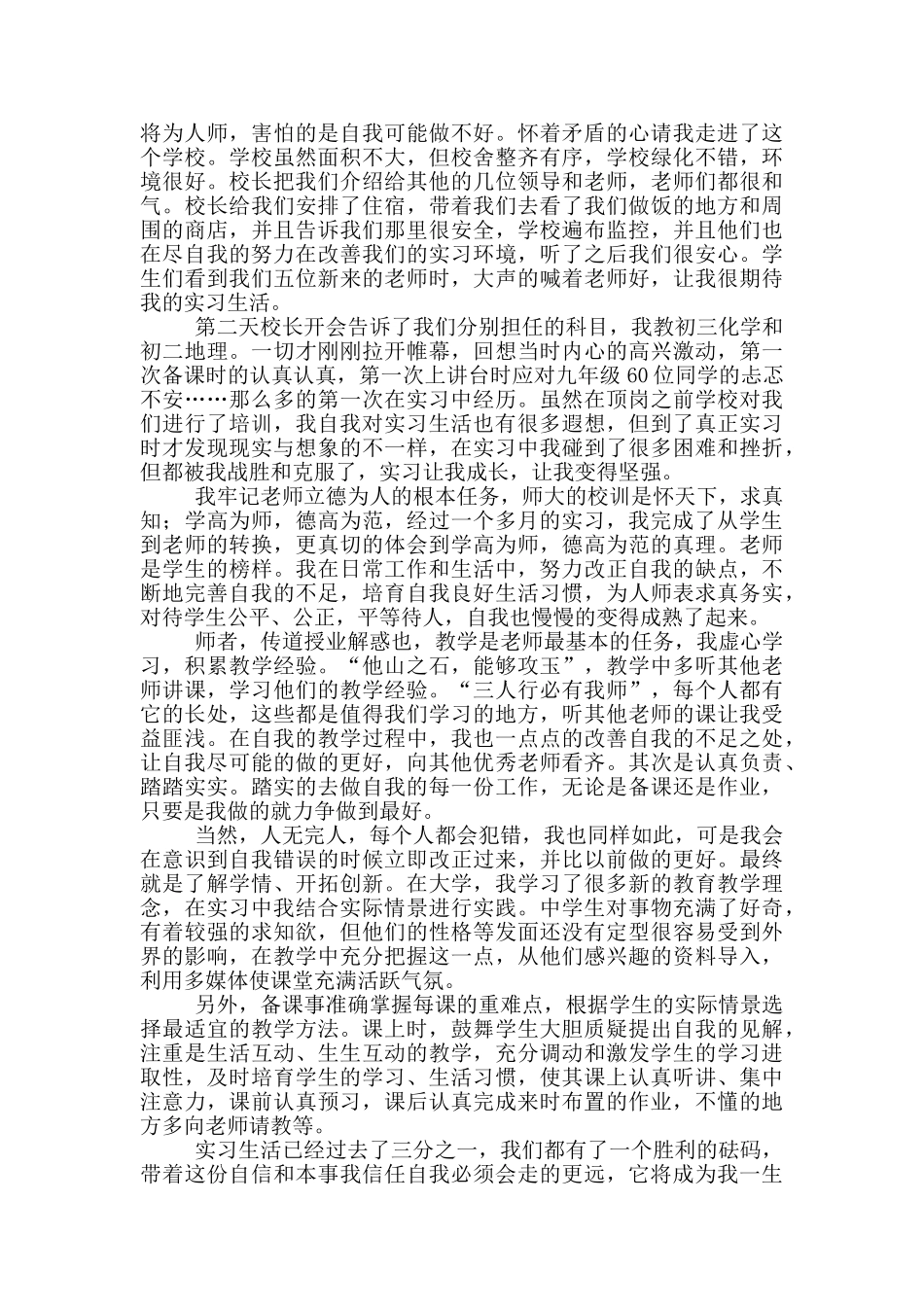 将为人师，害怕的是自我可能做不好。怀着矛盾的心请我走进了这个学校。学校虽然面积不大，但校舍整齐有序，学校绿化不错，环境很好。校长把我们介绍给其他的几位领导和老师，老师们都很和气。校长给我们安排了住宿，带着我们去看了我们做饭的地方和周围的商店，并且告诉我们那里很安全，学校遍布监控，并且他们也在尽自我的努力在改善我们的实习环境，听了之后我们很安心。学生们看到我们五位新来的老师时，大声的喊着老师好，让我很期待我的实习生活。

第二天校长开会告诉了我们分别担任的科目，我教初三化学和初二地理。一切才刚刚拉开帷幕，回想当时内心的高兴激动，第一次备课时的认真认真，第一次上讲台时应对九年级 60 位同学的忐忑不安……那么多的第一次在实习中经历。虽然在顶岗之前学校对我们进行了培训，我自我对实习生活也有很多遐想，但到了真正实习时才发现现实与想象的不一样，在实习中我碰到了很多困难和挫折，但都被我战胜和克服了，实习让我成长，让我变得坚强。

我牢记老师立德为人的根本任务，师大的校训是怀天下，求真知；学高为师，德高为范，经过一个多月的实习，我完成了从学生到老师的转换，更真切的体会到学高为师，德高为范的真理。老师是学生的榜样。我在日常工作和生活中，努力改正自我的缺点，不断地完善自我的不足，培育自我良好生活习惯，为人师表求真务实，对待学生公平、公正，平等待人，自我也慢慢的变得成熟了起来。

师者，传道授业解惑也，教学是老师最基本的任务，我虚心学习，积累教学经验。“他山之石，能够攻玉”，教学中多听其他老师讲课，学习他们的教学经验。“三人行必有我师”，每个人都有它的长处，这些都是值得我们学习的地方，听其他老师的课让我受益匪浅。在自我的教学过程中，我也一点点的改善自我的不足之处，让自我尽可能的做的更好，向其他优秀老师看齐。其次是认真负责、踏踏实实。踏实的去做自我的每一份工作，无论是备课还是作业，只要是我做的就力争做到最好。

当然，人无完人，每个人都会犯错，我也同样如此，可是我会在意识到自我错误的时候立即改正过来，并比以前做的更好。最终就是了解学情、开拓创新。在大学，我学习了很多新的教育教学理念，在实习中我结合实际情景进行实践。中学生对事物充满了好奇，有着较强的求知欲，但他们的性格等发面还没有定型很容易受到外界的影响，在教学中充分把握这一点，从他们感兴趣的资料导入，利用多媒体使课堂充满活跃气氛。

另外，备课事准确掌握每课的重难点，根据学生的实际情景选择最适宜的教学方法。课上时，鼓舞学生大胆质疑提出自我的见解，注重是生活互动、生生互动的教学，充分调动和激发学生的学习进取性，及时培育学生的学习、生活习惯，使其课上认真听讲、集中注意力，课前认真预习，课后认真完成来时布置的作业，不懂的地方多向老师请教等。

实习生活已经过去了三分之一，我们都有了一个胜利的砝码，带着这份自信和本事我信任自我必须会走的更远，它将成为我一生